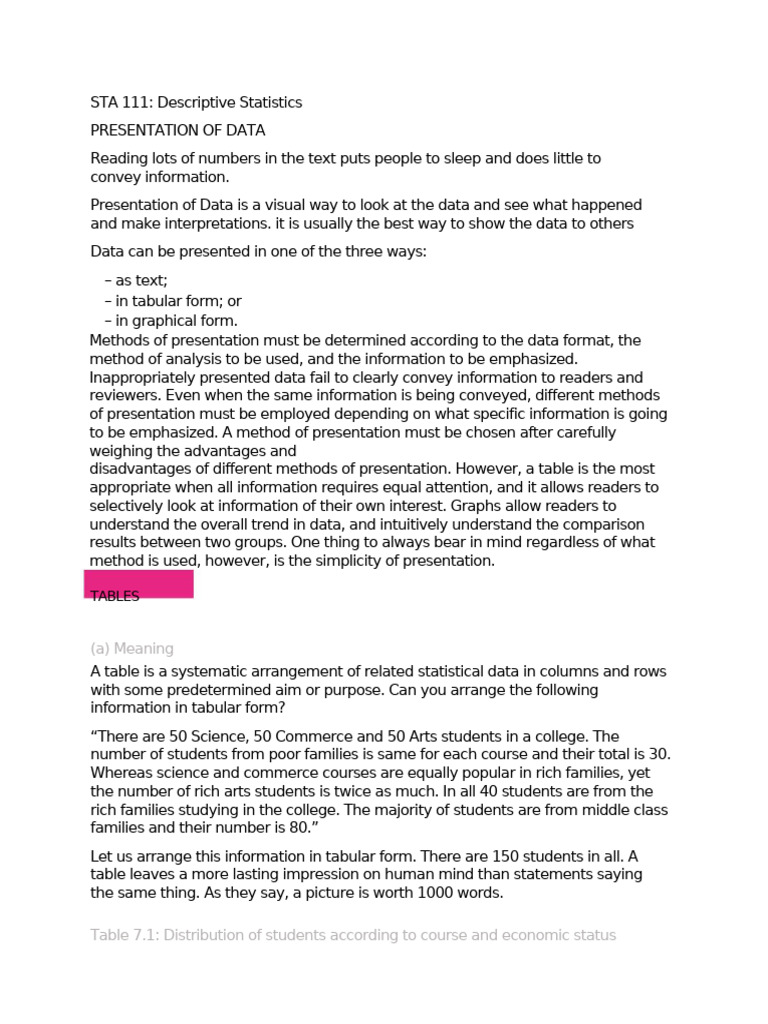 STA 111: Descriptive Statistics

PRESENTATION OF DATA

Reading lots of numbers in the text puts people to sleep and does little to convey information.

Presentation of Data is a visual way to look at the data and see what happened and make interpretations. it is usually the best way to show the data to others

Data can be presented in one of the three ways:

– as text;
– in tabular form; or
– in graphical form.
Methods of presentation must be determined according to the data format, the method of analysis to be used, and the information to be emphasized. Inappropriately presented data fail to clearly convey information to readers and reviewers. Even when the same information is being conveyed, different methods of presentation must be employed depending on what specific information is going to be emphasized. A method of presentation must be chosen after carefully weighing the advantages and
disadvantages of different methods of presentation. However, a table is the most appropriate when all information requires equal attention, and it allows readers to selectively look at information of their own interest. Graphs allow readers to understand the overall trend in data, and intuitively understand the comparison results between two groups. One thing to always bear in mind regardless of what method is used, however, is the simplicity of presentation.

TABLES

(a) Meaning

A table is a systematic arrangement of related statistical data in columns and rows with some predetermined aim or purpose. Can you arrange the following information in tabular form?

“There are 50 Science, 50 Commerce and 50 Arts students in a college. The number of students from poor families is same for each course and their total is 30. Whereas science and commerce courses are equally popular in rich families, yet the number of rich arts students is twice as much. In all 40 students are from the rich families studying in the college. The majority of students are from middle class families and their number is 80.”

Let us arrange this information in tabular form. There are 150 students in all. A table leaves a more lasting impression on human mind than statements saying the same thing. As they say, a picture is worth 1000 words.

Table 7.1: Distribution of students according to course and economic status